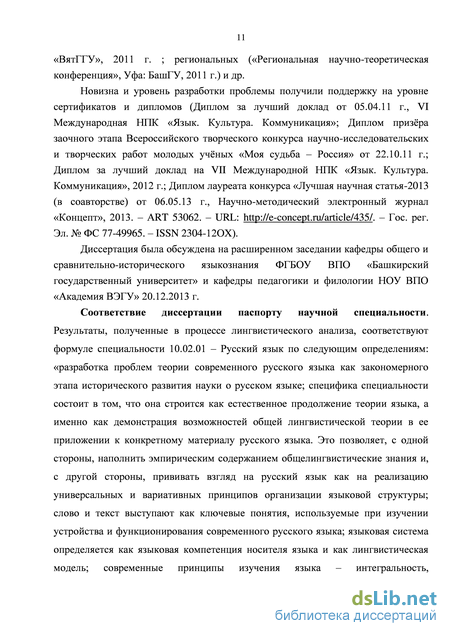 11

«ВятГГУ», 2011 г. ; региональных («Региональная научно-теоретическая конференция», Уфа: БашГУ, 2011 г.) и др.

Новизна и уровень разработки проблемы получили поддержку на уровне сертификатов и дипломов (Диплом за лучший доклад от 05.04.11 г., VI Международная НПК «Язык. Культура. Коммуникация»; Диплом призёра заочного этапа Всероссийского творческого конкурса научно-исследовательских и творческих работ молодых учёных «Моя судьба – Россия» от 22.10.11 г.; Диплом за лучший доклад на VII Международной НПК «Язык. Культура. Коммуникация», 2012 г.; Диплом лауреата конкурса «Лучшая научная статья-2013 (в соавторстве) от 06.05.13 г., Научно-методический электронный журнал «Концепт», 2013. – ART 53062. – URL: http://e-concept.ru/article/435/. – Гос. рег. Эл. № ФС 77-49965. – ISSN 2304-12OX).

Диссертация была обсуждена на расширенном заседании кафедры общего и сравнительно-исторического языкознания ФГБОУ ВПО «Башкирский государственный университет» и кафедры педагогики и филологии НОУ ВПО «Академия ВЭГУ» 20.12.2013 г.

Соответствие диссертации паспорту научной специальности. Результаты, полученные в процессе лингвистического анализа, соответствуют формуле специальности 10.02.01 – Русский язык по следующим определениям: «разработка проблем теории современного русского языка как закономерного этапа исторического развития науки о русском языке; специфика специальности состоит в том, что она строится как естественное продолжение теории языка, а именно как демонстрация возможностей общей лингвистической теории в ее приложении к конкретному материалу русского языка. Это позволяет, с одной стороны, наполнить эмпирическим содержанием общелингвистические знания и, с другой стороны, прививать взгляд на русский язык как на реализацию универсальных и вариативных принципов организации языковой структуры; слово и текст выступают как ключевые понятия, используемые при изучении устройства и функционирования современного русского языка; языковая система определяется как языковая компетенция носителя языка и как лингвистическая модель; современные принципы изучения языка – интегральность,

dsLib.net
библиотека диссертаций